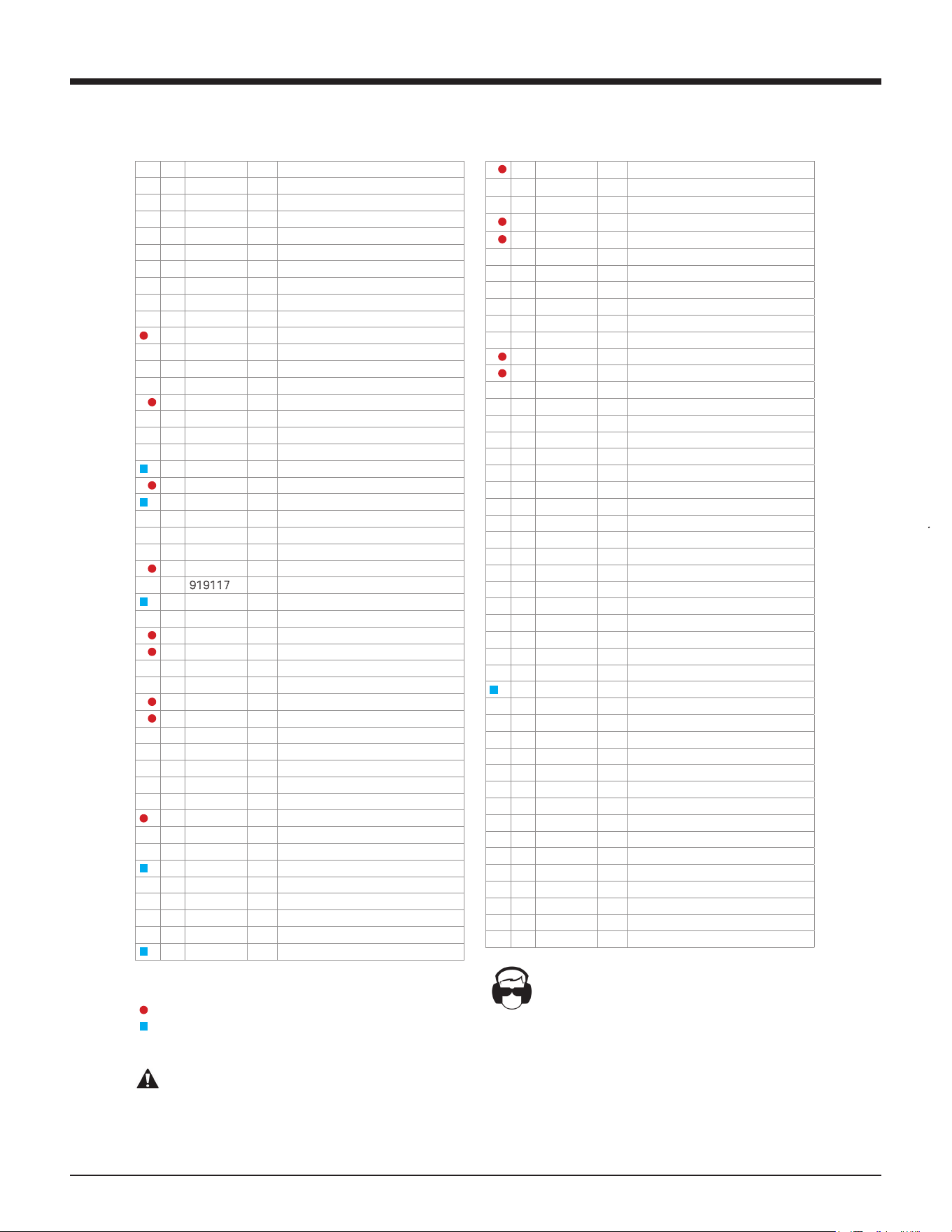 919117